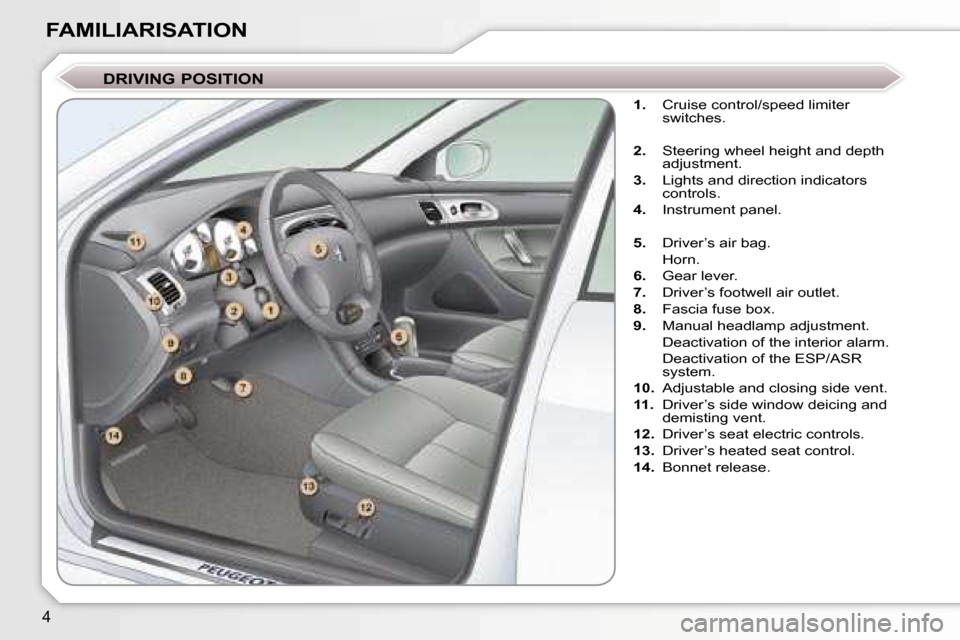 FAMILIARISATION

DRIVING POSITION

11
4
5
3
10
2
1
9
6
8
7
14
13
12
PEUGEOT

1. Cruise control/speed limiter switches.

2. Steering wheel height and depth adjustment.
3. Lights and direction indicators controls.
4. Instrument panel.

5. Driver's air bag.
Horn.
6. Gear lever.
7. Driver's footwell air outlet.
8. Fascia fuse box.
9. Manual headlamp adjustment.
Deactivation of the interior alarm.
Deactivation of the ESP/ASR system.
10. Adjustable and closing side vent.
11. Driver's side window deicing and demisting vent.
12. Driver's seat electric controls.
13. Driver's heated seat control.
14. Bonnet release.

4

carmanualsonline.info